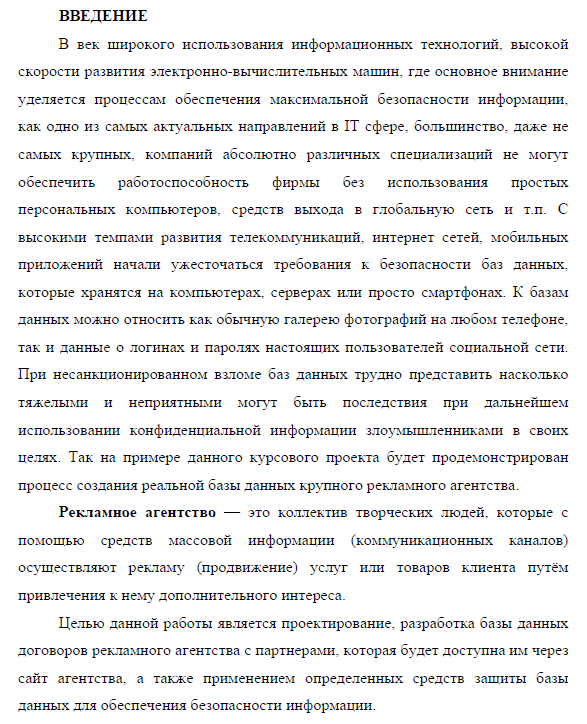 ВВЕДЕНИЕ

В век широкого использования информационных технологий, высокой скорости развития электронно-вычислительных машин, где основное внимание уделяется процессам обеспечения максимальной безопасности информации, как одно из самых актуальных направлений в IT сфере, большинство, даже не самых крупных, компаний абсолютно различных специализаций не могут обеспечить работоспособность фирмы без использования простых персональных компьютеров, средств выхода в глобальную сеть и т.п. С высокими темпами развития телекоммуникаций, интернет сетей, мобильных приложений начали ужесточаться требования к безопасности баз данных, которые хранятся на компьютерах, серверах или просто смартфонах. К базам данных можно относить как обычную галерею фотографий на любом телефоне, так и данные о логинах и паролях настоящих пользователей социальной сети. При несанкционированном взломе баз данных трудно представить насколько тяжелыми и неприятными могут быть последствия при дальнейшем использовании конфиденциальной информации злоумышленниками в своих целях. Так на примере данного курсового проекта будет продемонстрирован процесс создания реальной базы данных крупного рекламного агентства.

Рекламное агентство — это коллектив творческих людей, которые с помощью средств массовой информации (коммуникационных каналов) осуществляют рекламу (продвижение) услуг или товаров клиента путём привлечения к нему дополнительного интереса.

Целью данной работы является проектирование, разработка базы данных договоров рекламного агентства с партнерами, которая будет доступна им через сайт агентства, а также применением определенных средств защиты базы данных для обеспечения безопасности информации.